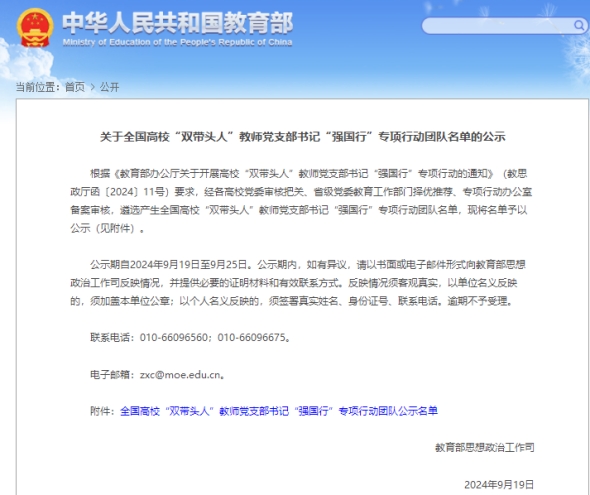 中华人民共和国教育部
Ministry of Education of the People's Republic of China

当前位置：首页 > 公开

关于全国高校“双带头人”教师党支部书记“强国行”专项行动团队名单的公示

根据《教育部办公厅关于开展高校“双带头人”教师党支部书记“强国行”专项行动的通知》（教思政厅函〔2024〕11号）要求，经各高校党委审核把关、省级党委教育工作部门择优推荐、专项行动办公室备案审核，遴选产生全国高校“双带头人”教师党支部书记“强国行”专项行动团队名单，现将名单予以公示（见附件）。

公示期自2024年9月19日至9月25日。公示期内，如有异议，请以书面或电子邮件形式向教育部思想政治工作司反映情况，并提供必要的证明材料和有效联系方式。反映情况须客观真实，以单位名义反映的，须加盖本单位公章；以个人名义反映的，须签署真实姓名、身份证号、联系电话。逾期不予受理。

联系电话：010-66096560；010-66096675。

电子邮箱：zxc@moe.edu.cn。

附件：全国高校“双带头人”教师党支部书记“强国行”专项行动团队公示名单

教育部思想政治工作司

2024年9月19日